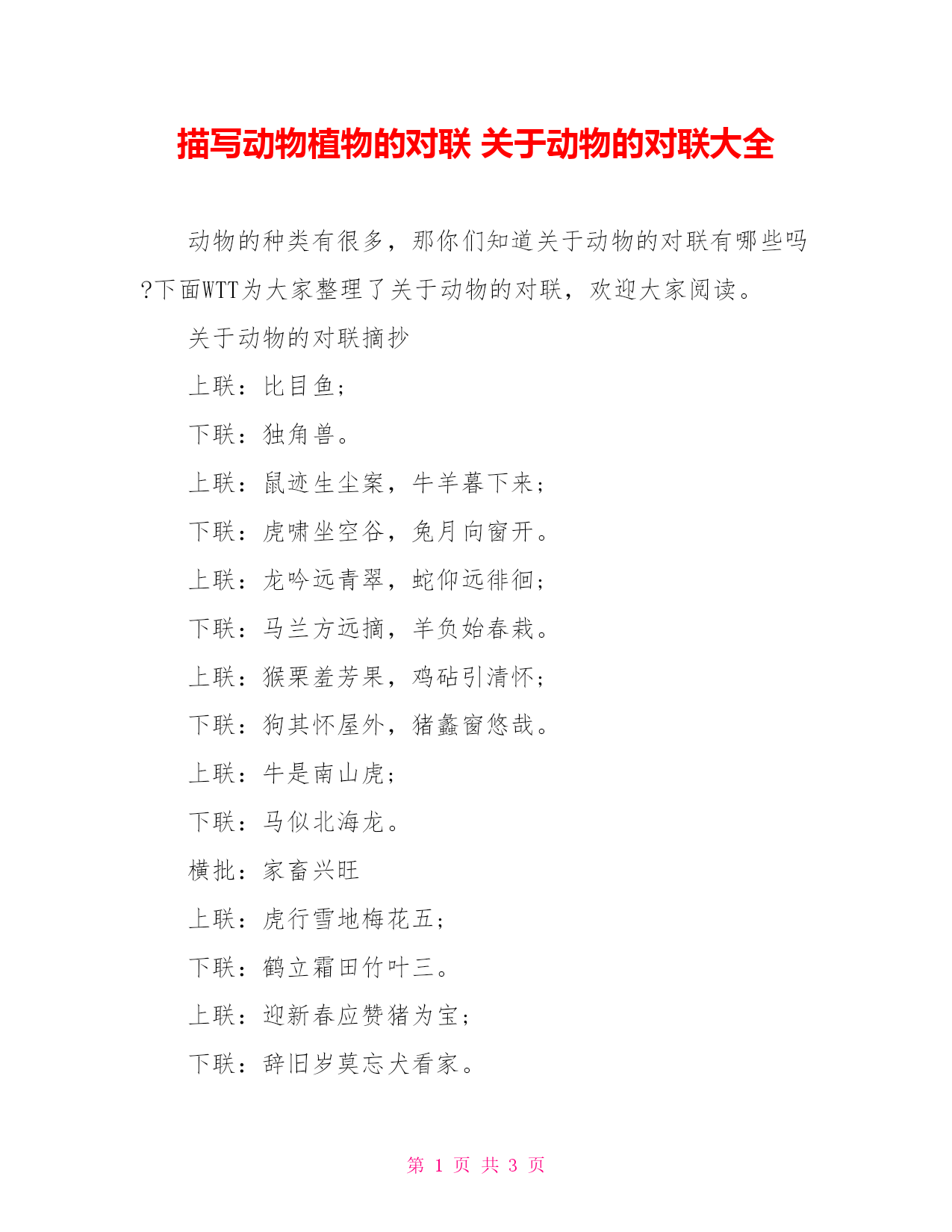 描写动物植物的对联 关于动物的对联大全

动物的种类有很多，那你们知道关于动物的对联有哪些吗?下面WTT为大家整理了关于动物的对联，欢迎大家阅读。

关于动物的对联摘抄

上联：比目鱼；

下联：独角兽。

上联：鼠迹生尘案，牛羊暮下来；

下联：虎啸坐空谷，兔月向窗开。

上联：龙吟远青翠，蛇仰远徘徊；

下联：马兰方远摘，羊负始春栽。

上联：猴栗羞芳果，鸡砧引清怀；

下联：狗其怀屋外，猪蠡窗悠哉。

上联：牛是南山虎；

下联：马似北海龙。

横批：家畜兴旺

上联：虎行雪地梅花五；

下联：鹤立霜田竹叶三。

上联：迎新春应赞猪为宝；

下联：辞旧岁莫忘犬看家。

第 1 页 共 3 页